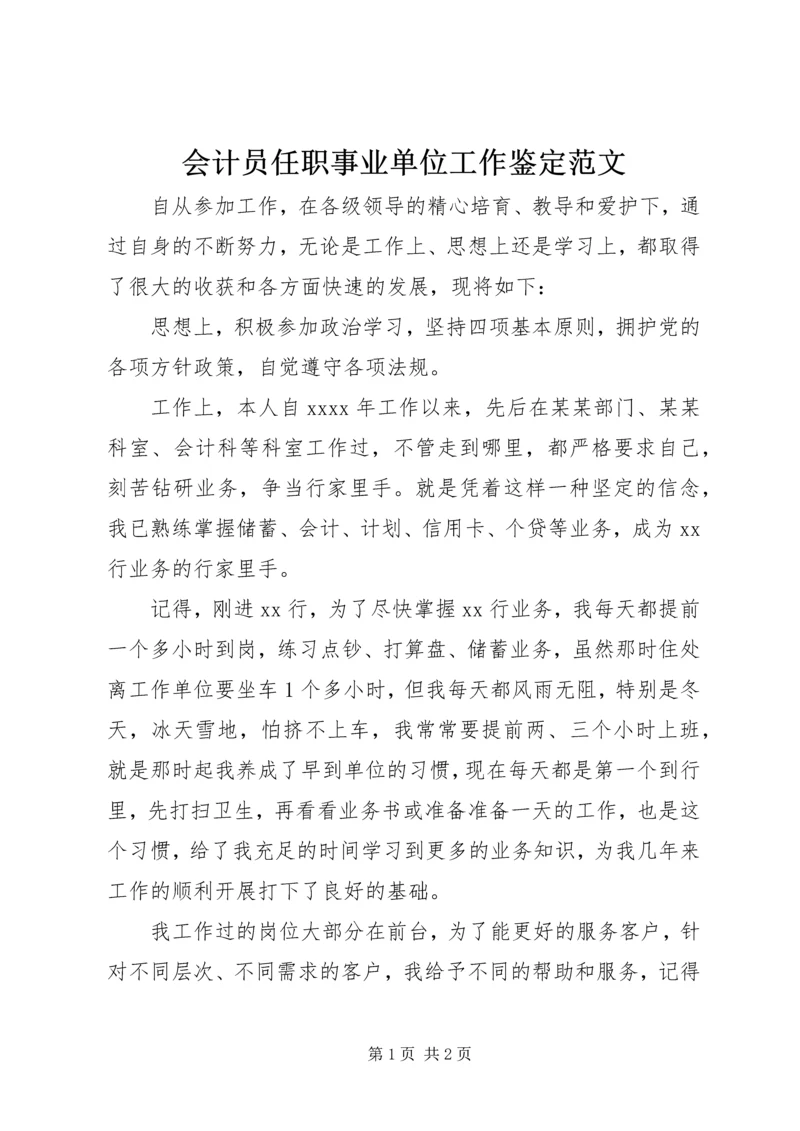 会计员任职事业单位工作鉴定范文

自从参加工作，在各级领导的精心培育、教导和爱护下，通过自身的不断努力，无论是工作上、思想上还是学习上，都取得了很大的收获和各方面快速的发展，现将如下：

思想上，积极参加政治学习，坚持四项基本原则，拥护党的各项方针政策，自觉遵守各项法规。

工作上，本人自 xxxx 年工作以来，先后在某某部门、某某科室、会计科等科室工作过，不管走到哪里，都严格要求自己，刻苦钻研业务，争当行家里手。就是凭着这样一种坚定的信念，我已熟练掌握储蓄、会计、计划、信用卡、个贷等业务，成为 xx 行业务的行家里手。

记得，刚进 xx 行，为了尽快掌握 xx 行业务，我每天都提前一个多小时到岗，练习点钞、打算盘、储蓄业务，虽然那时住处离工作单位要坐车 1 个多小时，但我每天都风雨无阻，特别是冬天，冰天雪地，怕挤不上车，我常常要提前两、三个小时上班，就是那时起我养成了早到单位的习惯，现在每天都是第一个到行里，先打扫卫生，再看看业务书或准备准备一天的工作，也是这个习惯，给了我充足的时间学习到更多的业务知识，为我几年来工作的顺利开展打下了良好的基础。

我工作过的岗位大部分在前台，为了能更好的服务客户，针对不同层次、不同需求的客户，我给予不同的帮助和服务，记得

第 1 页 共 2 页